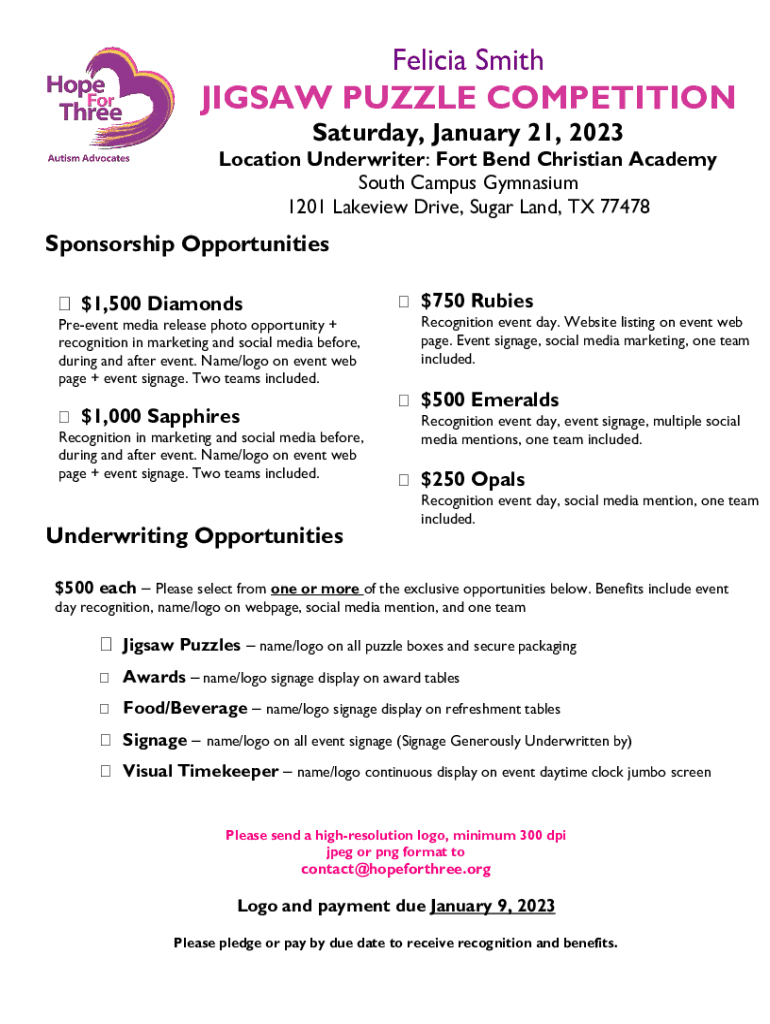 Hope For Three
Autism Advocates

Felicia Smith
JIGSAW PUZZLE COMPETITION
Saturday, January 21, 2023
Location Underwriter: Fort Bend Christian Academy
South Campus Gymnasium
1201 Lakeview Drive, Sugar Land, TX 77478

Sponsorship Opportunities

☐ $1,500 Diamonds
Pre-event media release photo opportunity + recognition in marketing and social media before, during and after event. Name/logo on event web page + event signage. Two teams included.

☐ $1,000 Sapphires
Recognition in marketing and social media before, during and after event. Name/logo on event web page + event signage. Two teams included.

☐ $750 Rubies
Recognition event day. Website listing on event web page. Event signage, social media marketing, one team included.

☐ $500 Emeralds
Recognition event day, event signage, multiple social media mentions, one team included.

☐ $250 Opals
Recognition event day, social media mention, one team included.

Underwriting Opportunities

$500 each – Please select from one or more of the exclusive opportunities below. Benefits include event day recognition, name/logo on webpage, social media mention, and one team

☐ Jigsaw Puzzles – name/logo on all puzzle boxes and secure packaging
☐ Awards – name/logo signage display on award tables
☐ Food/Beverage – name/logo signage display on refreshment tables
☐ Signage – name/logo on all event signage (Signage Generously Underwritten by)
☐ Visual Timekeeper – name/logo continuous display on event daytime clock jumbo screen

Please send a high-resolution logo, minimum 300 dpi
jpeg or png format to
contact@hopeforthree.org

Logo and payment due January 9, 2023

Please pledge or pay by due date to receive recognition and benefits.